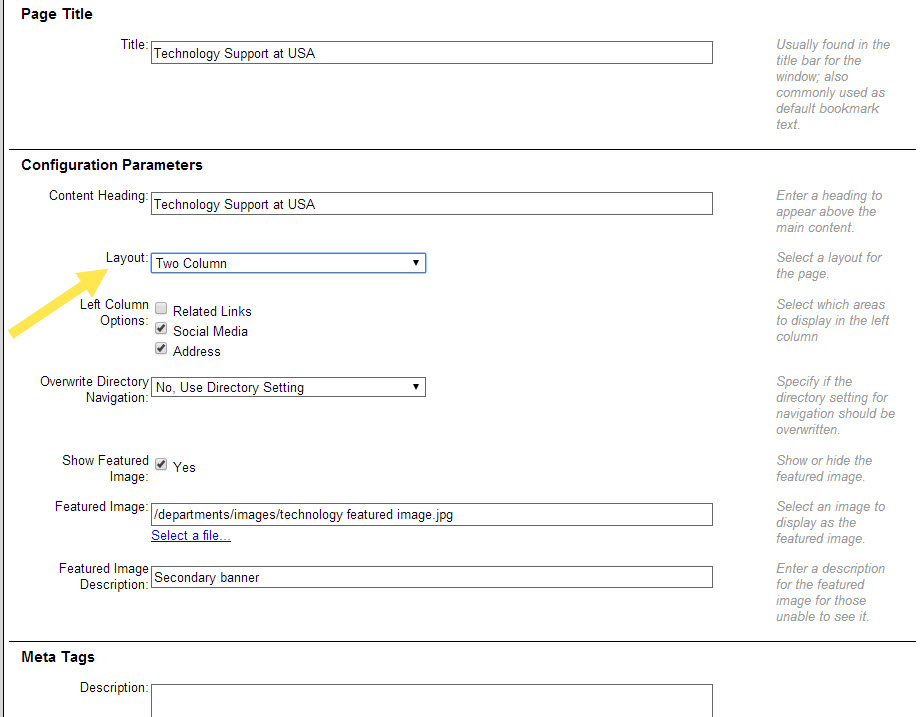 Page Title

Title: Technology Support at USA

Usually found in the title bar for the window; also commonly used as default bookmark text.

Configuration Parameters

Content Heading: Technology Support at USA

Enter a heading to appear above the main content.

Layout: Two Column

Select a layout for the page.

Left Column Options: Related Links
Social Media
Address

Select which areas to display in the left column

Overwrite Directory Navigation: No, Use Directory Setting

Specify if the directory setting for navigation should be overwritten.

Show Featured Image: Yes

Show or hide the featured image.

Featured Image: /departments/images/technology featured image.jpg
Select a file...

Select an image to display as the featured image.

Featured Image Description: Secondary banner

Enter a description for the featured image for those unable to see it.

Meta Tags

Description: